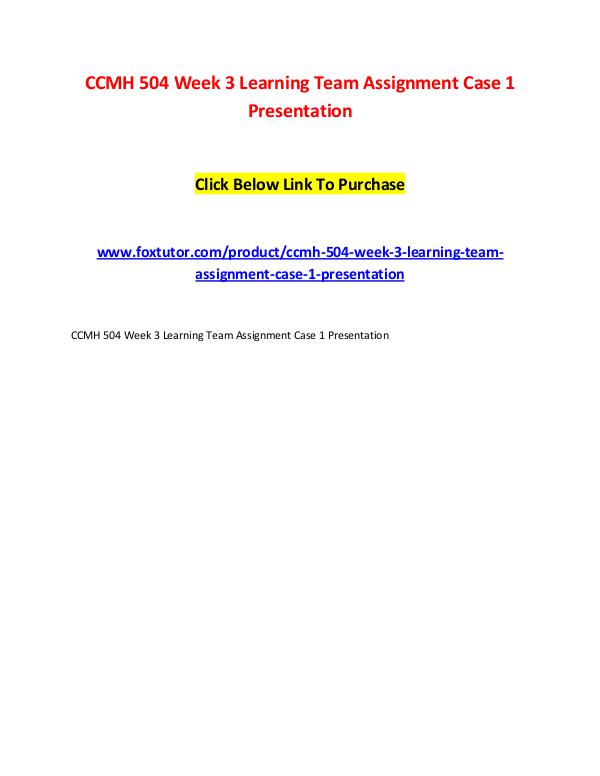 CCMH 504 Week 3 Learning Team Assignment Case 1 Presentation

Click Below Link To Purchase

www.foxtutor.com/product/ccmh-504-week-3-learning-team-assignment-case-1-presentation

CCMH 504 Week 3 Learning Team Assignment Case 1 Presentation